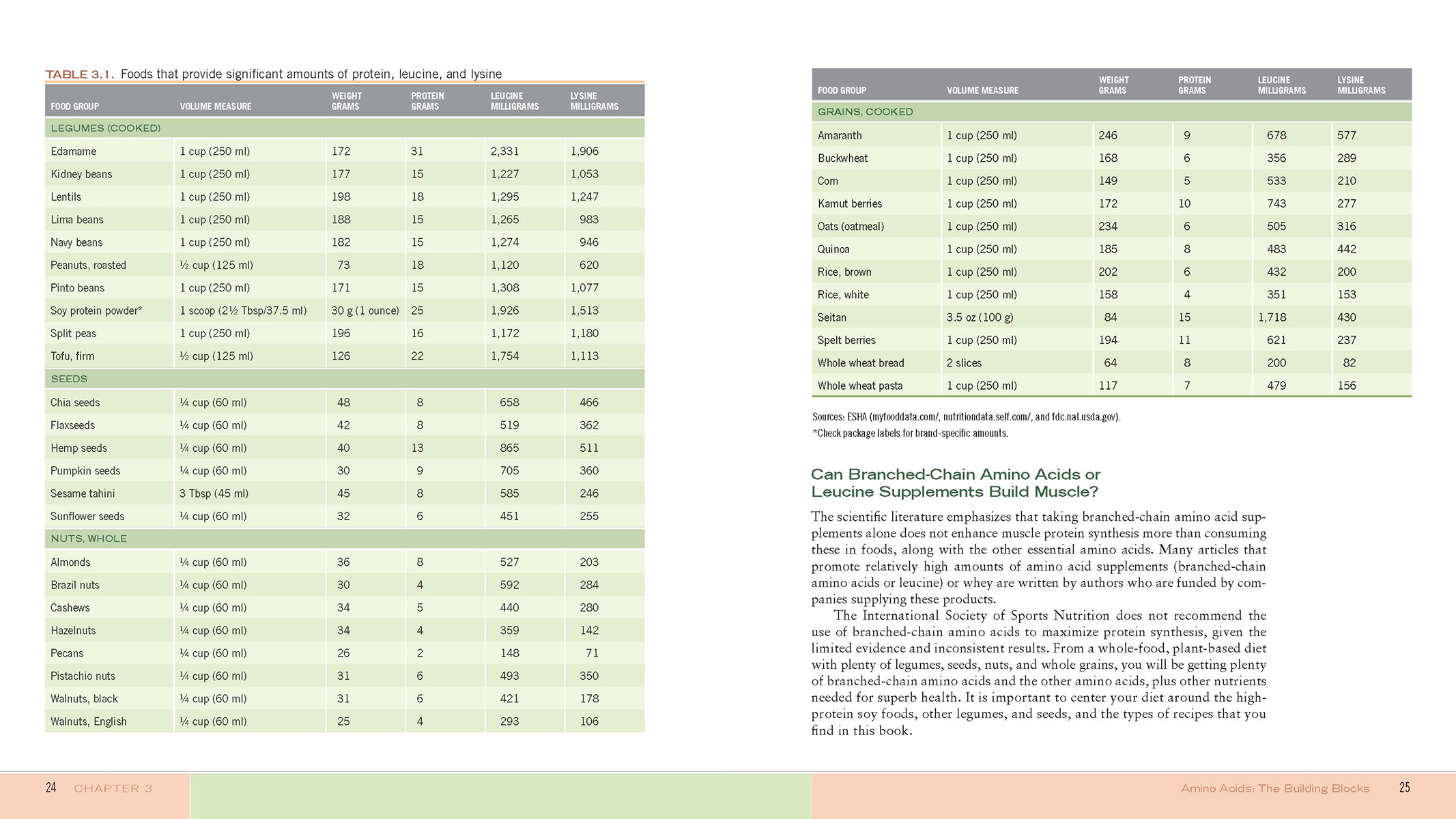 TABLE 3.1. Foods that provide significant amounts of protein, leucine, and lysine

| FOOD GROUP | VOLUME MEASURE | WEIGHT GRAMS | PROTEIN GRAMS | LEUCINE MILLIGRAMS | LYSINE MILLIGRAMS |
|---|---|---|---|---|---|
| LEGUMES (COOKED) | | | | | |
| Edamame | 1 cup (250 ml) | 172 | 31 | 2,331 | 1,906 |
| Kidney beans | 1 cup (250 ml) | 177 | 15 | 1,227 | 1,053 |
| Lentils | 1 cup (250 ml) | 198 | 18 | 1,295 | 1,247 |
| Lima beans | 1 cup (250 ml) | 188 | 15 | 1,265 | 983 |
| Navy beans | 1 cup (250 ml) | 182 | 15 | 1,274 | 946 |
| Peanuts, roasted | ½ cup (125 ml) | 73 | 18 | 1,120 | 620 |
| Pinto beans | 1 cup (250 ml) | 171 | 15 | 1,308 | 1,077 |
| Soy protein powder* | 1 scoop (2½ Tbsp/37.5 ml) | 30 g (1 ounce) | 25 | 1,926 | 1,513 |
| Split peas | 1 cup (250 ml) | 196 | 16 | 1,172 | 1,180 |
| Tofu, firm | ½ cup (125 ml) | 126 | 22 | 1,754 | 1,113 |
| SEEDS | | | | | |
| Chia seeds | ¼ cup (60 ml) | 48 | 8 | 658 | 466 |
| Flaxseeds | ¼ cup (60 ml) | 42 | 8 | 519 | 362 |
| Hemp seeds | ¼ cup (60 ml) | 40 | 13 | 865 | 511 |
| Pumpkin seeds | ¼ cup (60 ml) | 30 | 9 | 705 | 360 |
| Sesame tahini | 3 Tbsp (45 ml) | 45 | 8 | 585 | 246 |
| Sunflower seeds | ¼ cup (60 ml) | 32 | 6 | 451 | 255 |
| NUTS, WHOLE | | | | | |
| Almonds | ¼ cup (60 ml) | 36 | 8 | 527 | 203 |
| Brazil nuts | ¼ cup (60 ml) | 30 | 4 | 592 | 284 |
| Cashews | ¼ cup (60 ml) | 34 | 5 | 440 | 280 |
| Hazelnuts | ¼ cup (60 ml) | 34 | 4 | 359 | 142 |
| Pecans | ¼ cup (60 ml) | 26 | 2 | 148 | 71 |
| Pistachio nuts | ¼ cup (60 ml) | 31 | 6 | 493 | 350 |
| Walnuts, black | ¼ cup (60 ml) | 31 | 6 | 421 | 178 |
| Walnuts, English | ¼ cup (60 ml) | 25 | 4 | 293 | 106 |

24 CHAPTER 3

| FOOD GROUP | VOLUME MEASURE | WEIGHT GRAMS | PROTEIN GRAMS | LEUCINE MILLIGRAMS | LYSINE MILLIGRAMS |
|---|---|---|---|---|---|
| GRAINS, COOKED | | | | | |
| Amaranth | 1 cup (250 ml) | 246 | 9 | 678 | 577 |
| Buckwheat | 1 cup (250 ml) | 168 | 6 | 356 | 289 |
| Corn | 1 cup (250 ml) | 149 | 5 | 533 | 210 |
| Kamut berries | 1 cup (250 ml) | 172 | 10 | 743 | 277 |
| Oats (oatmeal) | 1 cup (250 ml) | 234 | 6 | 505 | 316 |
| Quinoa | 1 cup (250 ml) | 185 | 8 | 483 | 442 |
| Rice, brown | 1 cup (250 ml) | 202 | 6 | 432 | 200 |
| Rice, white | 1 cup (250 ml) | 158 | 4 | 351 | 153 |
| Seitan | 3.5 oz (100 g) | 84 | 15 | 1,718 | 430 |
| Spelt berries | 1 cup (250 ml) | 194 | 11 | 621 | 237 |
| Whole wheat bread | 2 slices | 64 | 8 | 200 | 82 |
| Whole wheat pasta | 1 cup (250 ml) | 117 | 7 | 479 | 156 |

Sources: ESHA (myfooddata.com/, nutritiondata.self.com/, and fdc.nal.usda.gov).
*Check package labels for brand-specific amounts.

Can Branched-Chain Amino Acids or Leucine Supplements Build Muscle?

The scientific literature emphasizes that taking branched-chain amino acid supplements alone does not enhance muscle protein synthesis more than consuming these in foods, along with the other essential amino acids. Many articles that promote relatively high amounts of amino acid supplements (branched-chain amino acids or leucine) or whey are written by authors who are funded by companies supplying these products.

The International Society of Sports Nutrition does not recommend the use of branched-chain amino acids to maximize protein synthesis, given the limited evidence and inconsistent results. From a whole-food, plant-based diet with plenty of legumes, seeds, nuts, and whole grains, you will be getting plenty of branched-chain amino acids and the other amino acids, plus other nutrients needed for superb health. It is important to center your diet around the high-protein soy foods, other legumes, and seeds, and the types of recipes that you find in this book.

Amino Acids: The Building Blocks 25